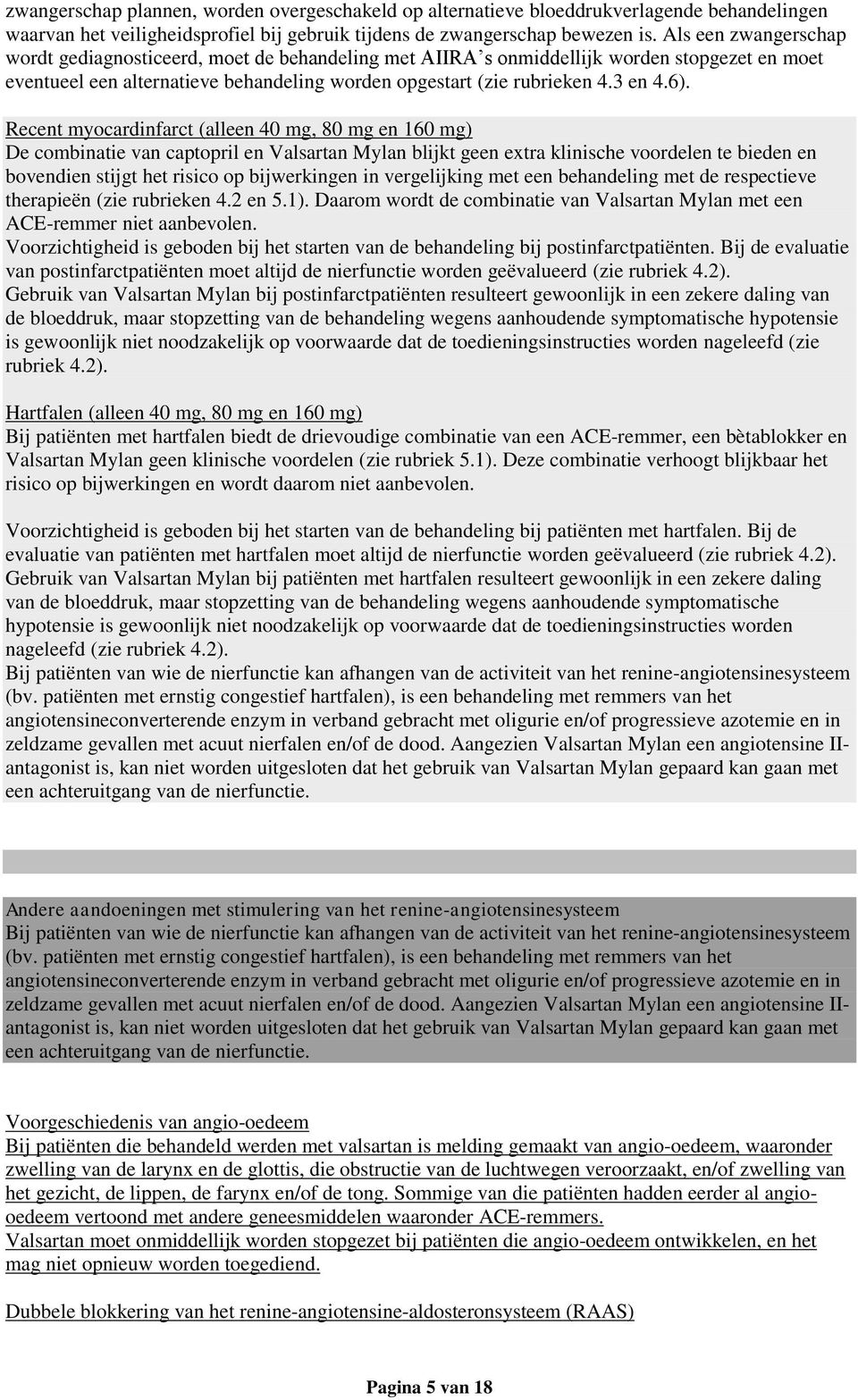 zwangerschap plannen, worden overgeschakeld op alternatieve bloeddrukverlagende behandelingen waarvan het veiligheidsprofiel bij gebruik tijdens de zwangerschap bewezen is. Als een zwangerschap wordt gediagnosticeerd, moet de behandeling met AIIRA's onmiddellijk worden stopgezet en moet eventueel een alternatieve behandeling worden opgestart (zie rubrieken 4.3 en 4.6).

Recent myocardinfarct (alleen 40 mg, 80 mg en 160 mg)
De combinatie van captopril en Valsartan Mylan blijkt geen extra klinische voordelen te bieden en bovendien stijgt het risico op bijwerkingen in vergelijking met een behandeling met de respectieve therapieën (zie rubrieken 4.2 en 5.1). Daarom wordt de combinatie van Valsartan Mylan met een ACE-remmer niet aanbevolen.
Voorzichtigheid is geboden bij het starten van de behandeling bij postinfarctpatiënten. Bij de evaluatie van postinfarctpatiënten moet altijd de nierfunctie worden geëvalueerd (zie rubriek 4.2).
Gebruik van Valsartan Mylan bij postinfarctpatiënten resulteert gewoonlijk in een zekere daling van de bloeddruk, maar stopzetting van de behandeling wegens aanhoudende symptomatische hypotensie is gewoonlijk niet noodzakelijk op voorwaarde dat de toedieningsinstructies worden nageleefd (zie rubriek 4.2).

Hartfalen (alleen 40 mg, 80 mg en 160 mg)
Bij patiënten met hartfalen biedt de drievoudige combinatie van een ACE-remmer, een bètablokker en Valsartan Mylan geen klinische voordelen (zie rubriek 5.1). Deze combinatie verhoogt blijkbaar het risico op bijwerkingen en wordt daarom niet aanbevolen.

Voorzichtigheid is geboden bij het starten van de behandeling bij patiënten met hartfalen. Bij de evaluatie van patiënten met hartfalen moet altijd de nierfunctie worden geëvalueerd (zie rubriek 4.2).
Gebruik van Valsartan Mylan bij patiënten met hartfalen resulteert gewoonlijk in een zekere daling van de bloeddruk, maar stopzetting van de behandeling wegens aanhoudende symptomatische hypotensie is gewoonlijk niet noodzakelijk op voorwaarde dat de toedieningsinstructies worden nageleefd (zie rubriek 4.2).
Bij patiënten van wie de nierfunctie kan afhangen van de activiteit van het renine-angiotensinesysteem (bv. patiënten met ernstig congestief hartfalen), is een behandeling met remmers van het angiotensineconverterende enzym in verband gebracht met oligurie en/of progressieve azotemie en in zeldzame gevallen met acuut nierfalen en/of de dood. Aangezien Valsartan Mylan een angiotensine II-antagonist is, kan niet worden uitgesloten dat het gebruik van Valsartan Mylan gepaard kan gaan met een achteruitgang van de nierfunctie.

Andere aandoeningen met stimulering van het renine-angiotensinesysteem
Bij patiënten van wie de nierfunctie kan afhangen van de activiteit van het renine-angiotensinesysteem (bv. patiënten met ernstig congestief hartfalen), is een behandeling met remmers van het angiotensineconverterende enzym in verband gebracht met oligurie en/of progressieve azotemie en in zeldzame gevallen met acuut nierfalen en/of de dood. Aangezien Valsartan Mylan een angiotensine II-antagonist is, kan niet worden uitgesloten dat het gebruik van Valsartan Mylan gepaard kan gaan met een achteruitgang van de nierfunctie.

Voorgeschiedenis van angio-oedeem
Bij patiënten die behandeld werden met valsartan is melding gemaakt van angio-oedeem, waaronder zwelling van de larynx en de glottis, die obstructie van de luchtwegen veroorzaakt, en/of zwelling van het gezicht, de lippen, de farynx en/of de tong. Sommige van die patiënten hadden eerder al angio-oedeem vertoond met andere geneesmiddelen waaronder ACE-remmers.
Valsartan moet onmiddellijk worden stopgezet bij patiënten die angio-oedeem ontwikkelen, en het mag niet opnieuw worden toegediend.

Dubbele blokkering van het renine-angiotensine-aldosteronsysteem (RAAS)

Pagina 5 van 18